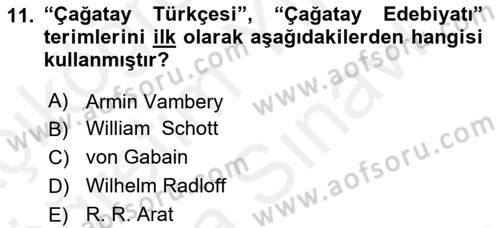 11. “Çağatay Türkçesi”, “Çağatay Edebiyatı” terimlerini ilk olarak aşağıdakilerden hangisi kullanmıştır?

A) Armin Vambery
B) William Schott
C) von Gabain
D) Wilhelm Radloff
E) R. R. Arat

www.aofsoru.com
www.aofsoru.com
www.aofsoru.com
www.aofsoru.com